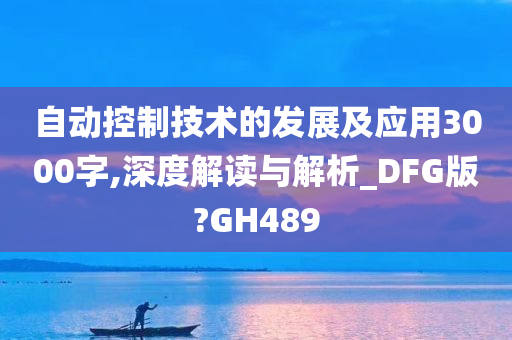 自动控制技术的发展及应用3000字,深度解读与解析_DFG版?GH489